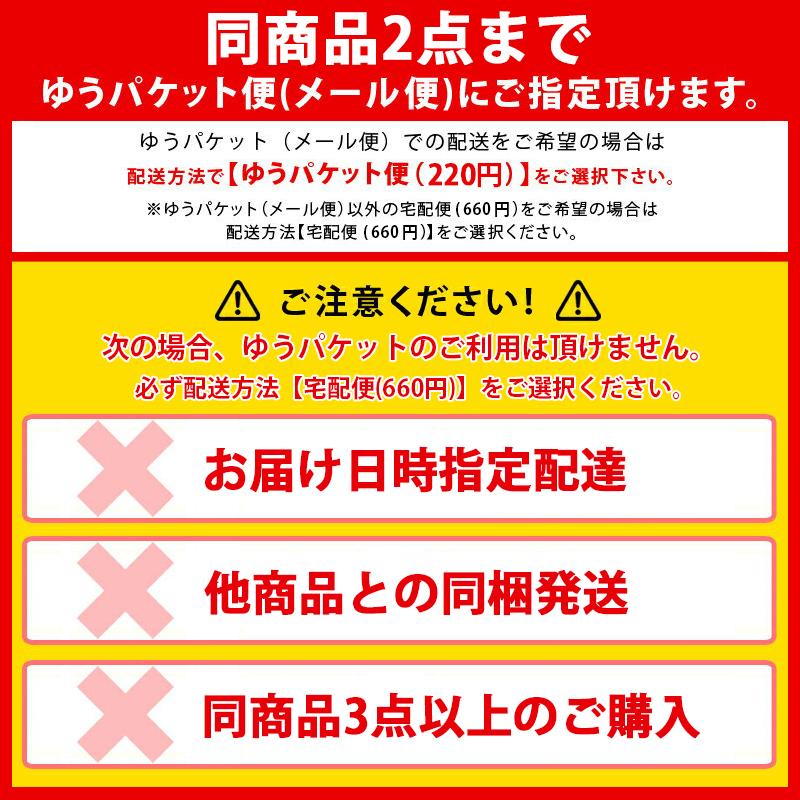 同商品2点まで
ゆうパケット便(メール便)にご指定頂けます。

ゆうパケット（メール便）での配送をご希望の場合は
配送方法で【ゆうパケット便（220円）】をご選択下さい。
※ゆうパケット（メール便）以外の宅配便（660円）をご希望の場合は
配送方法【宅配便（660円）】をご選択ください。

ご注意ください！
次の場合、ゆうパケットのご利用は頂けません。
必ず配送方法【宅配便(660円)】をご選択ください。

お届け日時指定配達

他商品との同梱発送

同商品3点以上のご購入